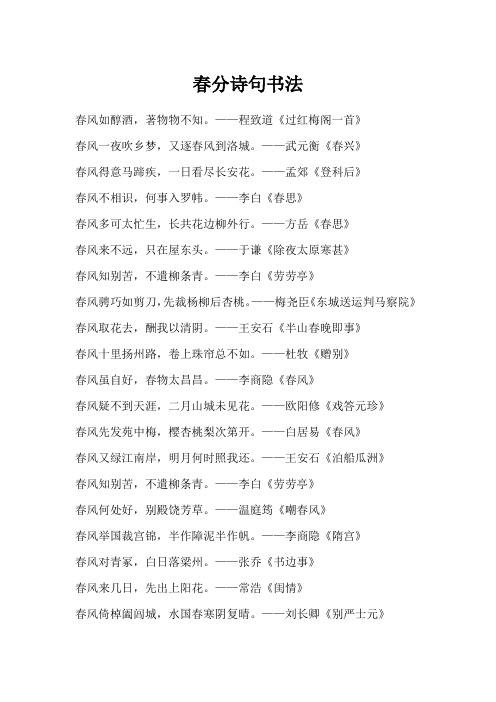 春分诗句书法

春风如醇酒，著物物不知。——程致道《过红梅阁一首》

春风一夜吹乡梦，又逐春风到洛城。——武元衡《春兴》

春风得意马蹄疾，一日看尽长安花。——孟郊《登科后》

春风不相识，何事入罗帏。——李白《春思》

春风多可太忙生，长共花边柳外行。——方岳《春思》

春风来不远，只在屋东头。——于谦《除夜太原寒甚》

春风知别苦，不遣柳条青。——李白《劳劳亭》

春风骋巧如剪刀，先裁杨柳后杏桃。——梅尧臣《东城送运判马察院》

春风取花去，酬我以清阴。——王安石《半山春晚即事》

春风十里扬州路，卷上珠帘总不如。——杜牧《赠别》

春风虽自好，春物太昌昌。——李商隐《春风》

春风疑不到天涯，二月山城未见花。——欧阳修《戏答元珍》

春风先发苑中梅，樱杏桃梨次第开。——白居易《春风》

春风又绿江南岸，明月何时照我还。——王安石《泊船瓜洲》

春风知别苦，不遣柳条青。——李白《劳劳亭》

春风何处好，别殿饶芳草。——温庭筠《嘲春风》

春风举国裁宫锦，半作障泥半作帆。——李商隐《隋宫》

春风对青冢，白日落梁州。——张乔《书边事》

春风来几日，先出上阳花。——常浩《闺情》

春风倚棹阖闾城，水国春寒阴复晴。——刘长卿《别严士元》